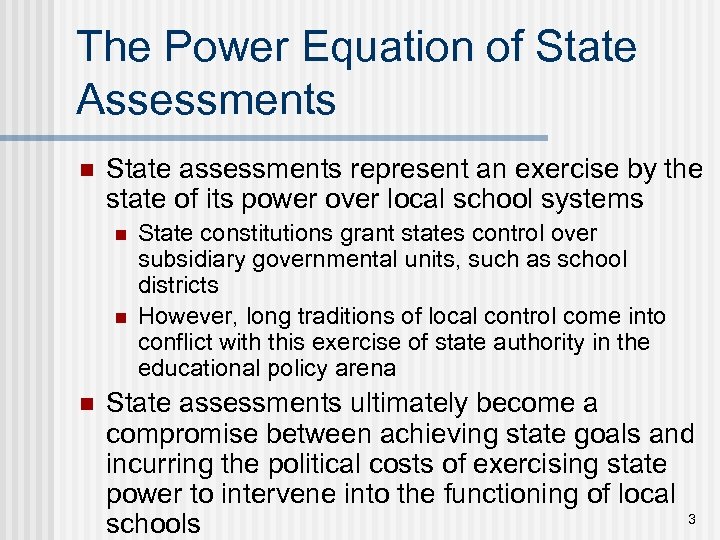 The Power Equation of State Assessments

State assessments represent an exercise by the state of its power over local school systems

State constitutions grant states control over subsidiary governmental units, such as school districts

However, long traditions of local control come into conflict with this exercise of state authority in the educational policy arena

State assessments ultimately become a compromise between achieving state goals and incurring the political costs of exercising state power to intervene into the functioning of local schools

3